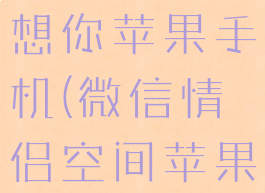 想你苹果手机(微信情侣空间苹果